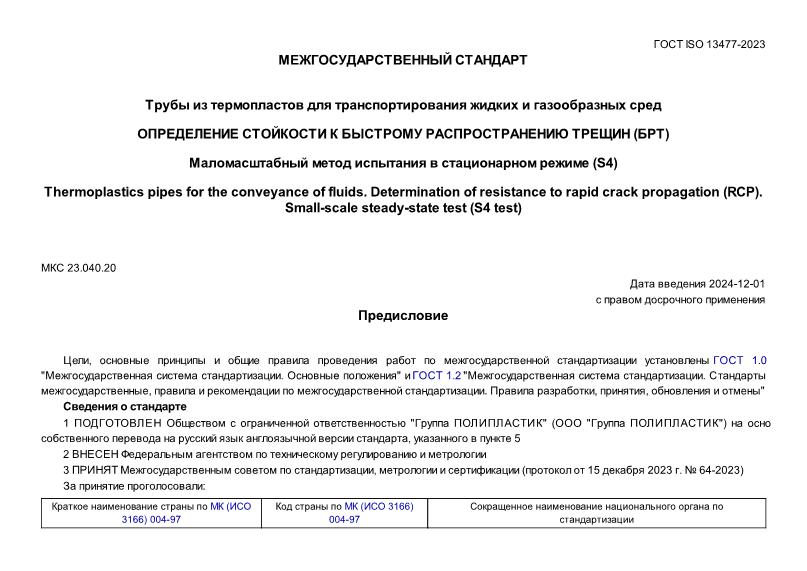 ГОСТ ISO 13477-2023

МЕЖГОСУДАРСТВЕННЫЙ СТАНДАРТ

Трубы из термопластов для транспортирования жидких и газообразных сред

ОПРЕДЕЛЕНИЕ СТОЙКОСТИ К БЫСТРОМУ РАСПРОСТРАНЕНИЮ ТРЕЩИН (БРТ)

Маломасштабный метод испытания в стационарном режиме (S4)

Thermoplastics pipes for the conveyance of fluids. Determination of resistance to rapid crack propagation (RCP). Small-scale steady-state test (S4 test)

МКС 23.040.20

Дата введения 2024-12-01
с правом досрочного применения

Предисловие

Цели, основные принципы и общие правила проведения работ по межгосударственной стандартизации установлены ГОСТ 1.0 "Межгосударственная система стандартизации. Основные положения" и ГОСТ 1.2 "Межгосударственная система стандартизации. Стандарты межгосударственные, правила и рекомендации по межгосударственной стандартизации. Правила разработки, принятия, обновления и отмены"

Сведения о стандарте

1 ПОДГОТОВЛЕН Обществом с ограниченной ответственностью "Группа ПОЛИПЛАСТИК" (ООО "Группа ПОЛИПЛАСТИК") на осно собственного перевода на русский язык англоязычной версии стандарта, указанного в пункте 5

2 ВНЕСЕН Федеральным агентством по техническому регулированию и метрологии

3 ПРИНЯТ Межгосударственным советом по стандартизации, метрологии и сертификации (протокол от 15 декабря 2023 г. № 64-2023)

За принятие проголосовали:

| Краткое наименование страны по МК (ИСО 3166) 004-97 | Код страны по МК (ИСО 3166) 004-97 | Сокращенное наименование национального органа по стандартизации |
|---|---|---|